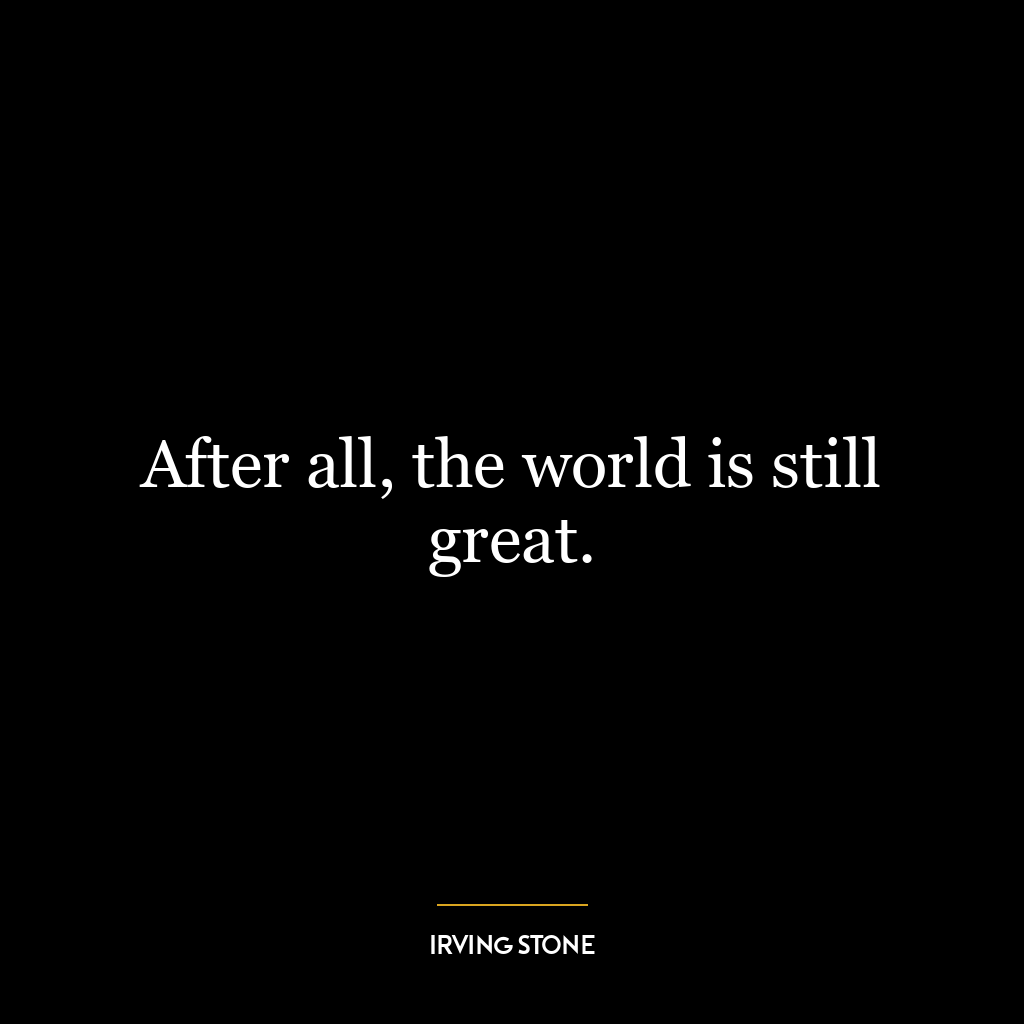 After all, the world is still great.

IRVING STONE